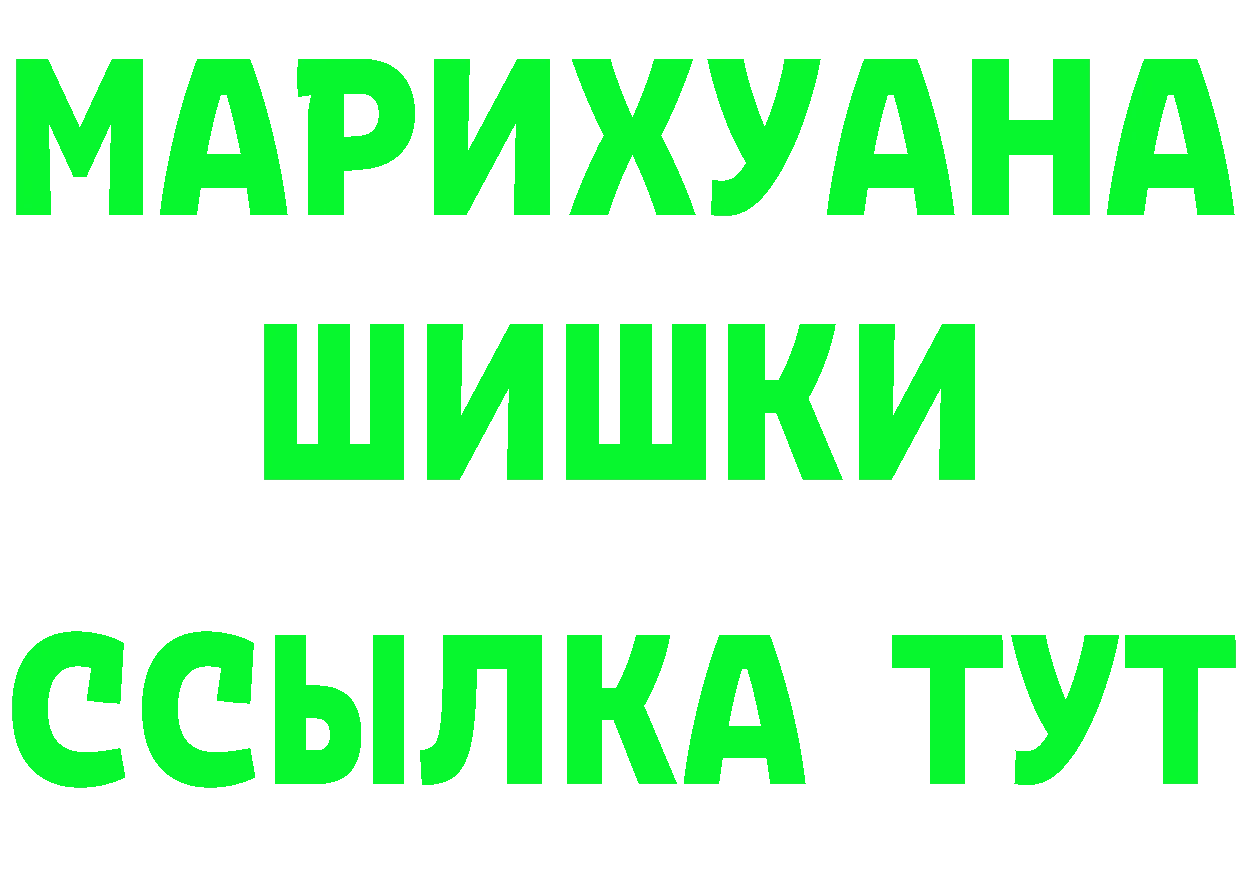 МАРИХУАНА
ШИШКИ
ССЫЛКА ТУТ